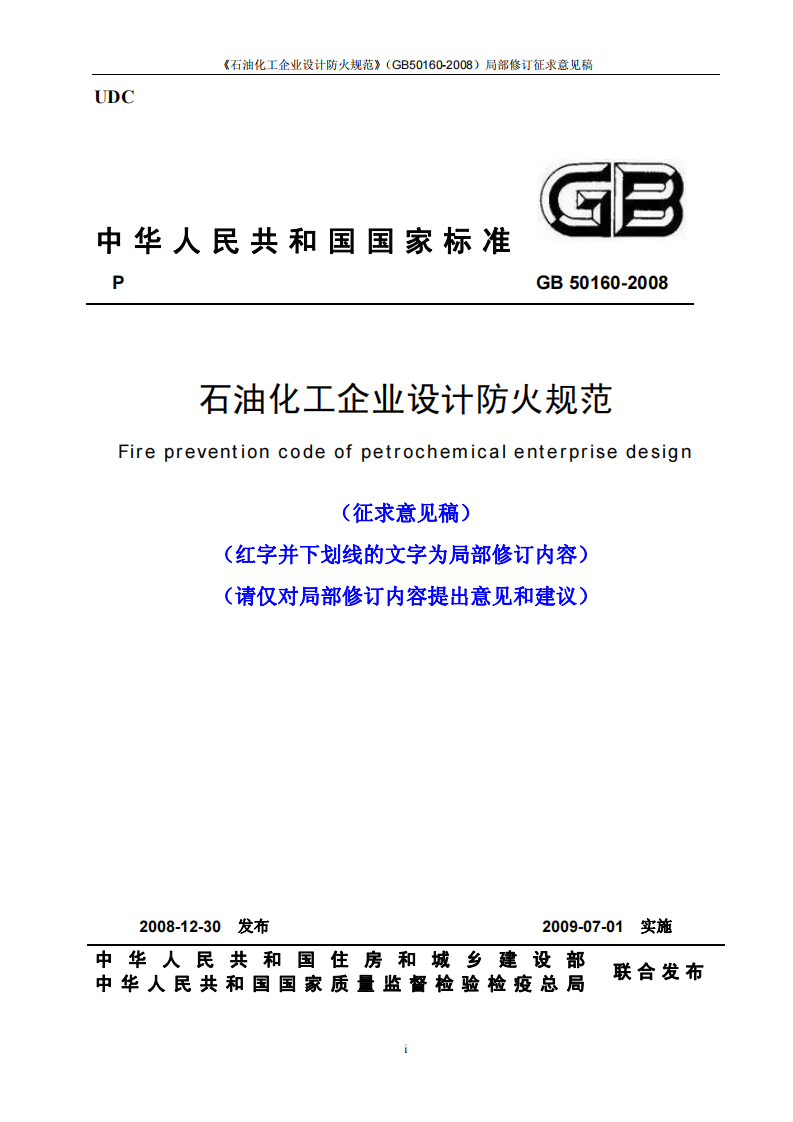 《石油化工企业设计防火规范》（GB50160-2008）局部修订征求意见稿

UDC

GB

中华人民共和国国家标准

P

GB 50160-2008

石油化工企业设计防火规范

Fire prevention code of petrochemical enterprise design

（征求意见稿）

（红字并下划线的文字为局部修订内容）

（请仅对局部修订内容提出意见和建议）

2008-12-30 发布

2009-07-01 实施

中华人民共和国住房和城乡建设部
中华人民共和国国家质量监督检验检疫总局

联合发布

i